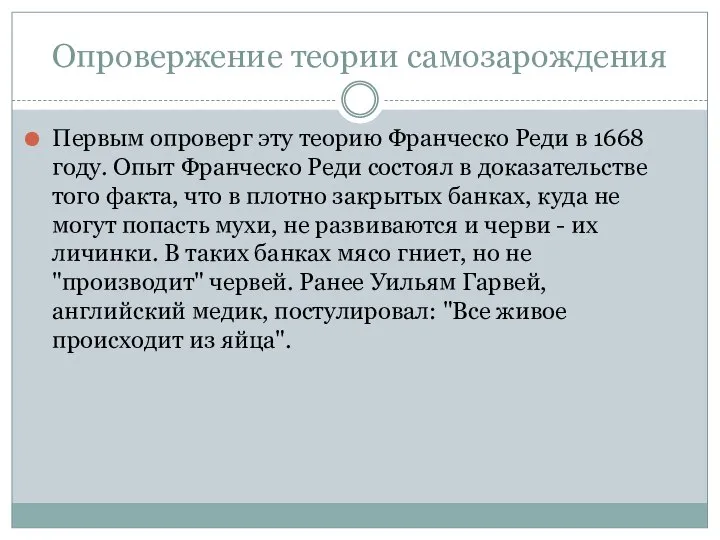 Опровержение теории самозарождения

Первым опроверг эту теорию Франческо Реди в 1668 году. Опыт Франческо Реди состоял в доказательстве того факта, что в плотно закрытых банках, куда не могут попасть мухи, не развиваются и черви - их личинки. В таких банках мясо гниет, но не "производит" червей. Ранее Уильям Гарвей, английский медик, постулировал: "Все живое происходит из яйца".